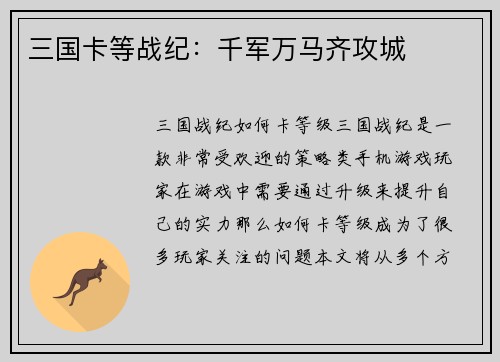 三国卡等战纪：千军万马齐攻城

三国战纪如何卡等级三国战纪是一款非常受欢迎的策略类手机游戏玩家在游戏中需要通过升级来提升自己的实力那么如何卡等级成为了很多玩家关注的问题本文将从多个方